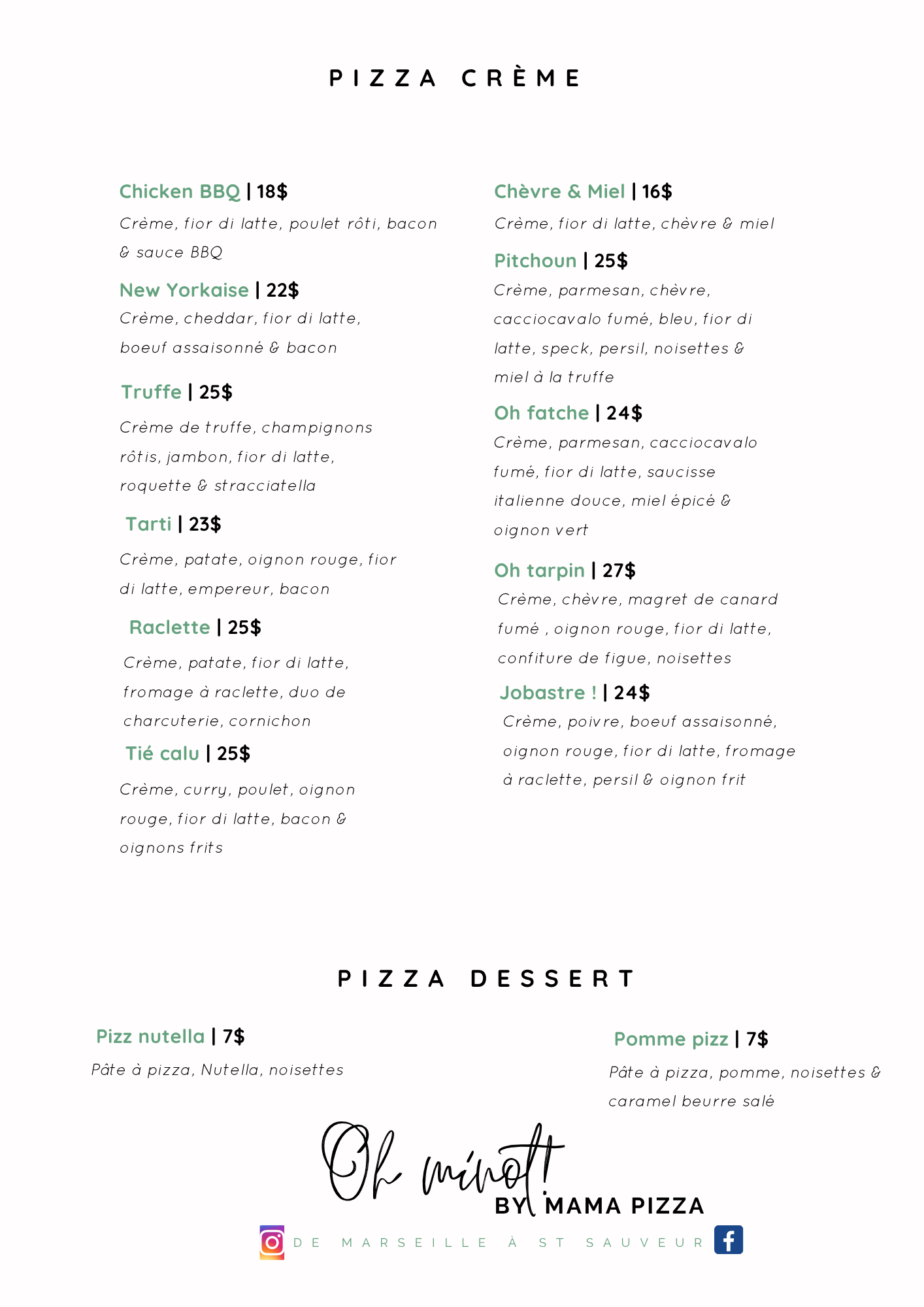 PIZZA CRÈME

Chicken BBQ | 18$
Crème, fior di latte, poulet rôti, bacon & sauce BBQ

New Yorkaise | 22$
Crème, cheddar, fior di latte, boeuf assaisonné & bacon

Truffe | 25$
Crème de truffe, champignons rôtis, jambon, fior di latte, roquette & stracciatella

Tarti | 23$
Crème, patate, oignon rouge, fior di latte, empereur, bacon

Raclette | 25$
Crème, patate, fior di latte, fromage à raclette, duo de charcuterie, cornichon

Tié calu | 25$
Crème, curry, poulet, oignon rouge, fior di latte, bacon & oignons frits

Chèvre & Miel | 16$
Crème, fior di latte, chèvre & miel

Pitchoun | 25$
Crème, parmesan, chèvre, cacciocavalo fumé, bleu, fior di latte, speck, persil, noisettes & miel à la truffe

Oh fatche | 24$
Crème, parmesan, cacciocavalo fumé, fior di latte, saucisse italienne douce, miel épicé & oignon vert

Oh tarpin | 27$
Crème, chèvre, magret de canard fumé , oignon rouge, fior di latte, confiture de figue, noisettes

Jobastre ! | 24$
Crème, poivre, boeuf assaisonné, oignon rouge, fior di latte, fromage à raclette, persil & oignon frit

PIZZA DESSERT

Pizz nutella | 7$
Pâte à pizza, Nutella, noisettes

Pomme pizz | 7$
Pâte à pizza, pomme, noisettes & caramel beurre salé

Oh minot!
BY MAMA PIZZA

DE MARSEILLE À ST SAUVEUR